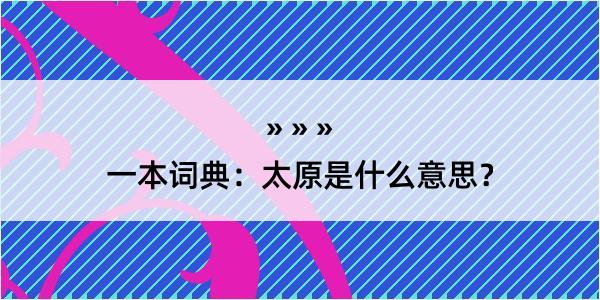 » » »
一本词典：太原是什么意思？